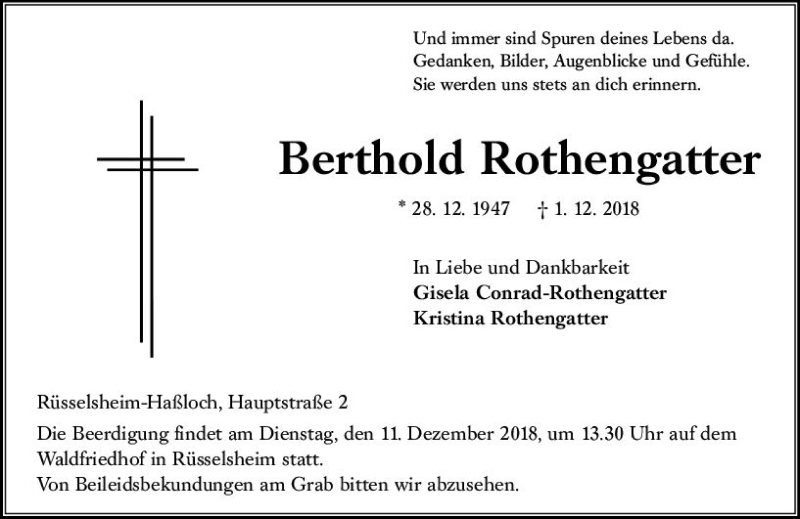 Und immer sind Spuren deines Lebens da.
Gedanken, Bilder, Augenblicke und Gefühle.
Sie werden uns stets an dich erinnern.

Berthold Rothengatter

* 28. 12. 1947 † 1. 12. 2018

In Liebe und Dankbarkeit
Gisela Conrad-Rothengatter
Kristina Rothengatter

Rüsselsheim-Haßloch, Hauptstraße 2

Die Beerdigung findet am Dienstag, den 11. Dezember 2018, um 13.30 Uhr auf dem Waldfriedhof in Rüsselsheim statt.
Von Beileidsbekundungen am Grab bitten wir abzusehen.